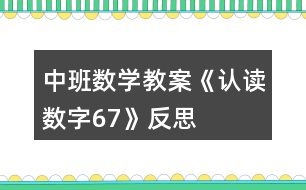 中班数学教案《认读数字67》反思